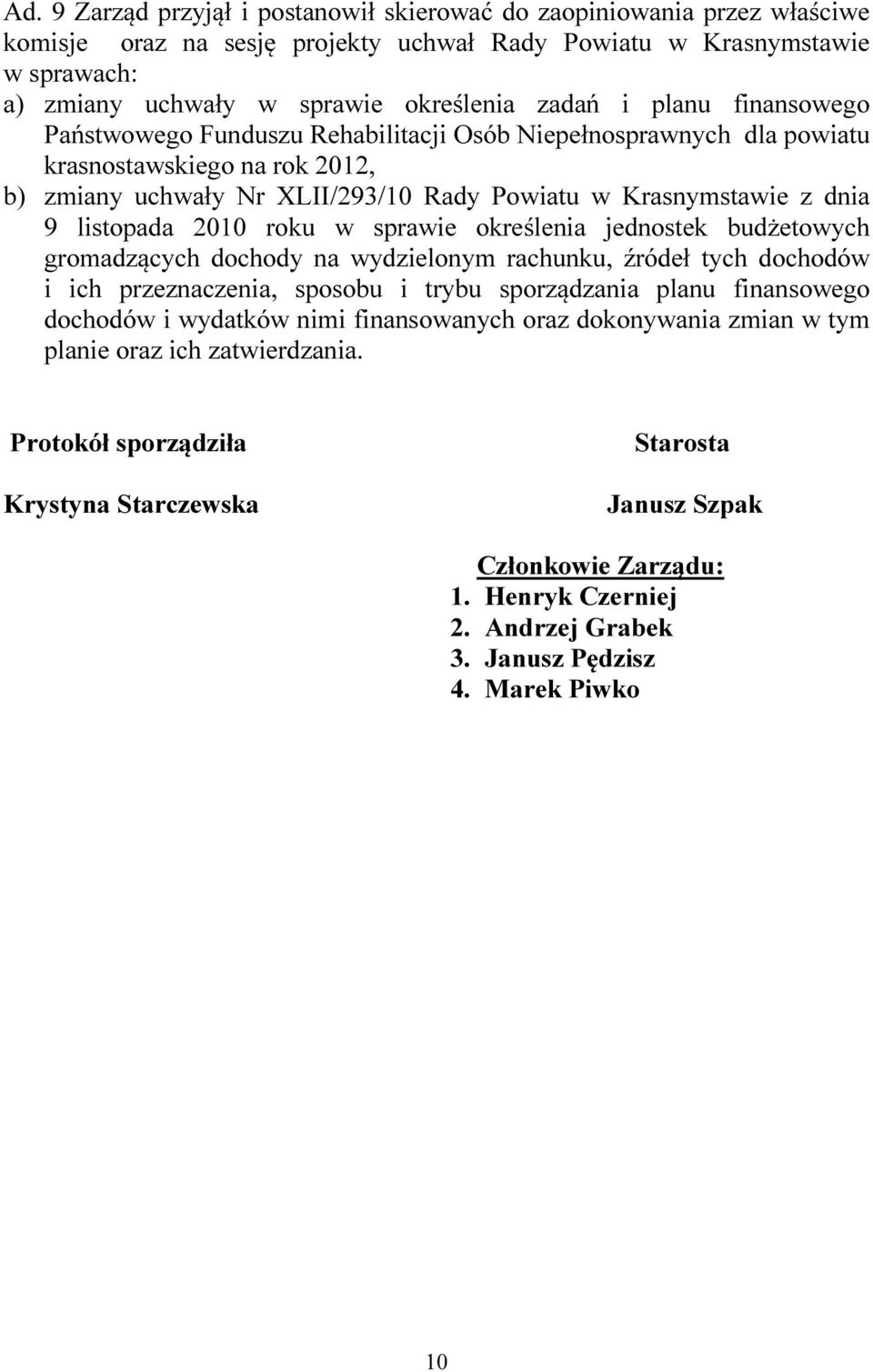 Ad. 9 Zarząd przyjął i postanowił skierować do zaopiniowania przez właściwe komisje oraz na sesję projekty uchwał Rady Powiatu w Krasnymstawie w sprawach:
a) zmiany uchwały w sprawie określenia zadań i planu finansowego Państwowego Funduszu Rehabilitacji Osób Niepełnosprawnych dla powiatu krasnostawskiego na rok 2012,
b) zmiany uchwały Nr XLII/293/10 Rady Powiatu w Krasnymstawie z dnia 9 listopada 2010 roku w sprawie określenia jednostek budżetowych gromadzących dochody na wydzielonym rachunku, źródeł tych dochodów i ich przeznaczenia, sposobu i trybu sporządzania planu finansowego dochodów i wydatków nimi finansowanych oraz dokonywania zmian w tym planie oraz ich zatwierdzania.

Protokół sporządziła

Krystyna Starczewska

Starosta

Janusz Szpak

Członkowie Zarządu:
1. Henryk Czerniej
2. Andrzej Grabek
3. Janusz Pędzisz
4. Marek Piwko

10